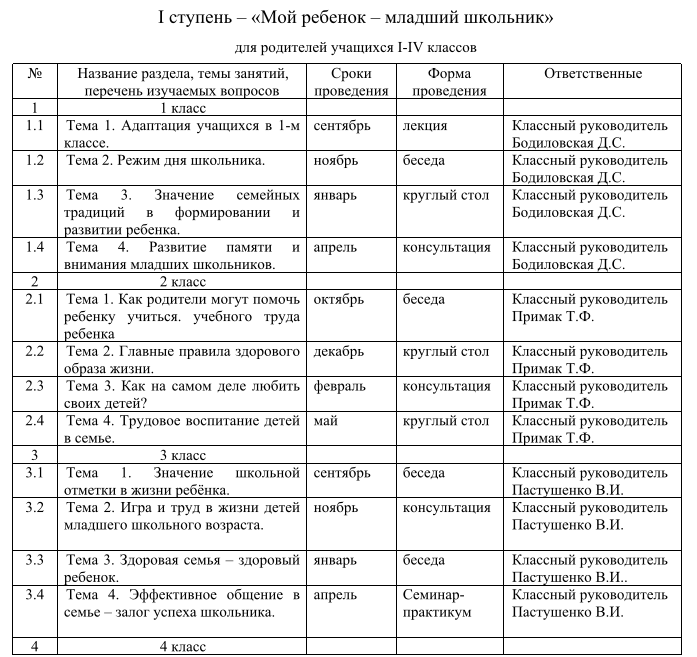 I ступень – «Мой ребенок – младший школьник»

для родителей учащихся I-IV классов

| № | Название раздела, темы занятий, перечень изучаемых вопросов | Сроки проведения | Форма проведения | Ответственные |
|---|---|---|---|---|
| 1 | 1 класс | | | |
| 1.1 | Тема 1. Адаптация учащихся в 1-м классе. | сентябрь | лекция | Классный руководитель Бодиловская Д.С. |
| 1.2 | Тема 2. Режим дня школьника. | ноябрь | беседа | Классный руководитель Бодиловская Д.С. |
| 1.3 | Тема 3. Значение семейных традиций в формировании и развитии ребенка. | январь | круглый стол | Классный руководитель Бодиловская Д.С. |
| 1.4 | Тема 4. Развитие памяти и внимания младших школьников. | апрель | консультация | Классный руководитель Бодиловская Д.С. |
| 2 | 2 класс | | | |
| 2.1 | Тема 1. Как родители могут помочь ребенку учиться. учебного труда ребенка | октябрь | беседа | Классный руководитель Примак Т.Ф. |
| 2.2 | Тема 2. Главные правила здорового образа жизни. | декабрь | круглый стол | Классный руководитель Примак Т.Ф. |
| 2.3 | Тема 3. Как на самом деле любить своих детей? | февраль | консультация | Классный руководитель Примак Т.Ф. |
| 2.4 | Тема 4. Трудовое воспитание детей в семье. | май | круглый стол | Классный руководитель Примак Т.Ф. |
| 3 | 3 класс | | | |
| 3.1 | Тема 1. Значение школьной отметки в жизни ребёнка. | сентябрь | беседа | Классный руководитель Пастушенко В.И. |
| 3.2 | Тема 2. Игра и труд в жизни детей младшего школьного возраста. | ноябрь | консультация | Классный руководитель Пастушенко В.И. |
| 3.3 | Тема 3. Здоровая семья – здоровый ребенок. | январь | беседа | Классный руководитель Пастушенко В.И.. |
| 3.4 | Тема 4. Эффективное общение в семье – залог успеха школьника. | апрель | Семинар-практикум | Классный руководитель Пастушенко В.И. |
| 4 | 4 класс | | | |